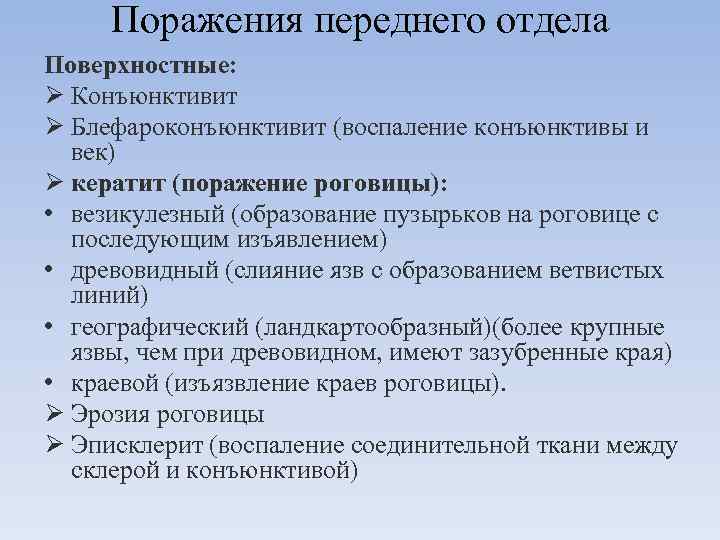 Поражения переднего отдела

Поверхностные:
➢ Конъюнктивит
➢ Блефароконъюнктивит (воспаление конъюнктивы и век)
➢ кератит (поражение роговицы):
• везикулезный (образование пузырьков на роговице с последующим изъявлением)
• древовидный (слияние язв с образованием ветвистых линий)
• географический (ландкартообразный)(более крупные язвы, чем при древовидном, имеют зазубренные края)
• краевой (изъязвление краев роговицы).
➢ Эрозия роговицы
➢ Эписклерит (воспаление соединительной ткани между склерой и конъюнктивой)